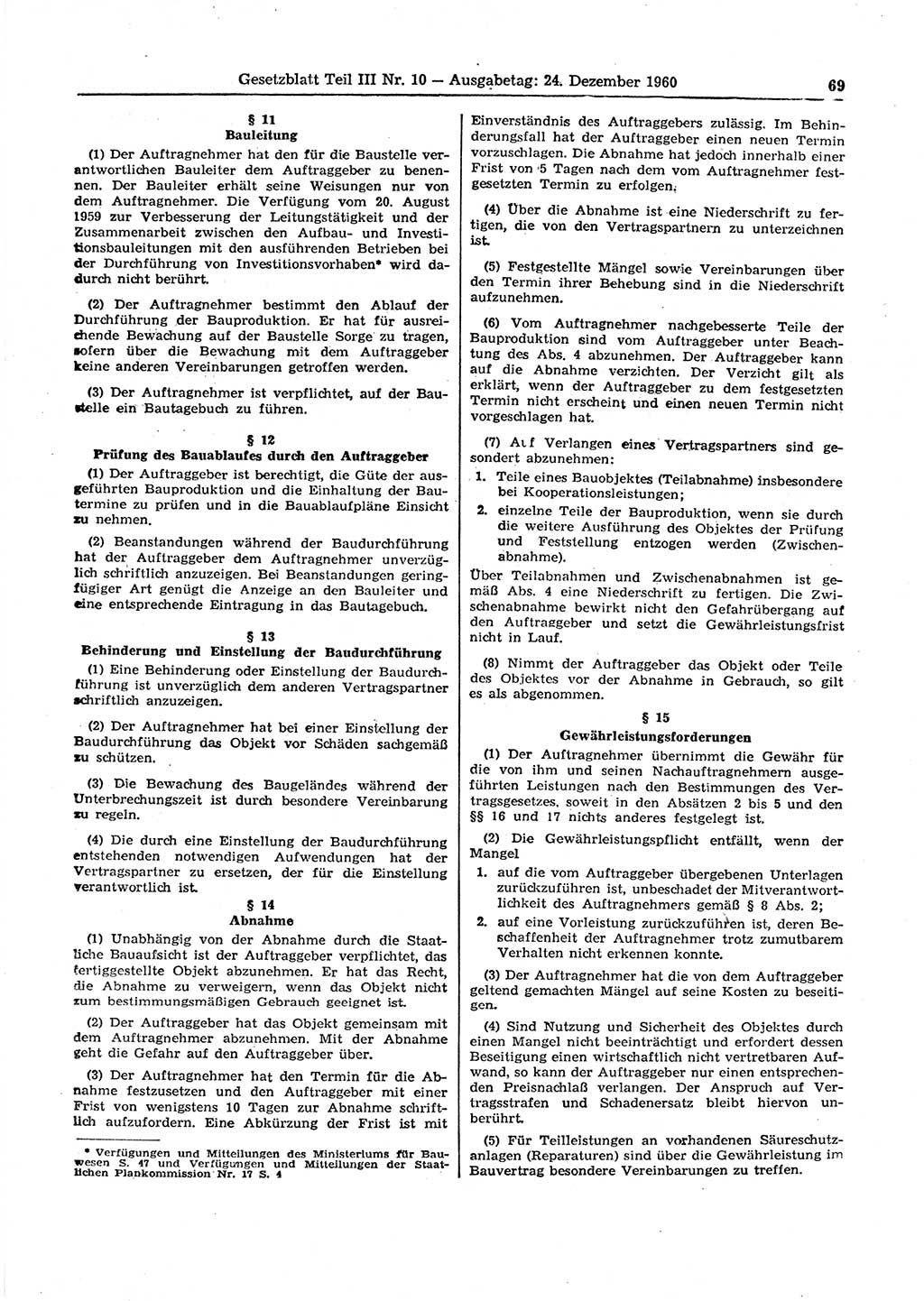 Gesetzblatt Teil III Nr. 10 — Ausgabetag: 24. Dezember 1960

69

§ 11
Bauleitung

(1) Der Auftragnehmer hat den für die Baustelle verantwortlichen Bauleiter dem Auftraggeber zu benennen. Der Bauleiter erhält seine Weisungen nur von dem Auftragnehmer. Die Verfügung vom 20. August 1959 zur Verbesserung der Leitungstätigkeit und der Zusammenarbeit zwischen den Aufbau- und Investitionsbauleitungen mit den ausführenden Betrieben bei der Durchführung von Investitionsvorhaben* wird dadurch nicht berührt.

(2) Der Auftragnehmer bestimmt den Ablauf der Durchführung der Bauproduktion. Er hat für ausreichende Bewachung auf der Baustelle Sorge zu tragen, sofern über die Bewachung mit dem Auftraggeber keine anderen Vereinbarungen getroffen werden.

(3) Der Auftragnehmer ist verpflichtet, auf der Baustelle ein Bautagebuch zu führen.

§ 12
Prüfung des Bauablaufes durch den Auftraggeber

(1) Der Auftraggeber ist berechtigt, die Güte der ausgeführten Bauproduktion und die Einhaltung der Bautermine zu prüfen und in die Bauablaufpläne Einsicht zu nehmen.

(2) Beanstandungen während der Baudurchführung hat der Auftraggeber dem Auftragnehmer unverzüglich schriftlich anzuzeigen. Bei Beanstandungen geringfügiger Art genügt die Anzeige an den Bauleiter und eine entsprechende Eintragung in das Bautagebuch.

§ 13
Behinderung und Einstellung der Baudurchführung

(1) Eine Behinderung oder Einstellung der Baudurchführung ist unverzüglich dem anderen Vertragspartner schriftlich anzuzeigen.

(2) Der Auftragnehmer hat bei einer Einstellung der Baudurchführung das Objekt vor Schäden sachgemäß zu schützen.

(3) Die Bewachung des Baugeländes während der Unterbrechungszeit ist durch besondere Vereinbarung zu regeln.

(4) Die durch eine Einstellung der Baudurchführung entstehenden notwendigen Aufwendungen hat der Vertragspartner zu ersetzen, der für die Einstellung verantwortlich ist.

§ 14
Abnahme

(1) Unabhängig von der Abnahme durch die Staatliche Bauaufsicht ist der Auftraggeber verpflichtet, das fertiggestellte Objekt abzunehmen. Er hat das Recht, die Abnahme zu verweigern, wenn das Objekt nicht zum bestimmungsmäßigen Gebrauch geeignet ist.

(2) Der Auftraggeber hat das Objekt gemeinsam mit dem Auftragnehmer abzunehmen. Mit der Abnahme geht die Gefahr auf den Auftraggeber über.

(3) Der Auftragnehmer hat den Termin für die Abnahme festzusetzen und den Auftraggeber mit einer Frist von wenigstens 10 Tagen zur Abnahme schriftlich aufzufordern. Eine Abkürzung der Frist ist mit

* Verfügungen und Mitteilungen des Ministeriums für Bauwesen S. 47 und Verfügungen und Mitteilungen der Staatlichen Plankommission Nr. 17 S. 4

Einverständnis des Auftraggebers zulässig. Im Behinderungsfall hat der Auftraggeber einen neuen Termin vorzuschlagen. Die Abnahme hat jedoch innerhalb einer Frist von 5 Tagen nach dem vom Auftragnehmer festgesetzten Termin zu erfolgen.

(4) Über die Abnahme ist eine Niederschrift zu fertigen, die von den Vertragspartnern zu unterzeichnen ist.

(5) Festgestellte Mängel sowie Vereinbarungen über den Termin ihrer Behebung sind in die Niederschrift aufzunehmen.

(6) Vom Auftragnehmer nachgebesserte Teile der Bauproduktion sind vom Auftraggeber unter Beachtung des Abs. 4 abzunehmen. Der Auftraggeber kann auf die Abnahme verzichten. Der Verzicht gilt als erklärt, wenn der Auftraggeber zu dem festgesetzten Termin nicht erscheint und einen neuen Termin nicht vorgeschlagen hat.

(7) Auf Verlangen eines Vertragspartners sind gesondert abzunehmen:
1. Teile eines Bauobjektes (Teilabnahme) insbesondere bei Kooperationsleistungen;
2. einzelne Teile der Bauproduktion, wenn sie durch die weitere Ausführung des Objektes der Prüfung und Feststellung entzogen werden (Zwischenabnahme).
Über Teilabnahmen und Zwischenabnahmen ist gemäß Abs. 4 eine Niederschrift zu fertigen. Die Zwischenabnahme bewirkt nicht den Gefahrübergang auf den Auftraggeber und setzt die Gewährleistungsfrist nicht in Lauf.

(8) Nimmt der Auftraggeber das Objekt oder Teile des Objektes vor der Abnahme in Gebrauch, so gilt es als abgenommen.

§ 15
Gewährleistungsforderungen

(1) Der Auftragnehmer übernimmt die Gewähr für die von ihm und seinen Nachauftragnehmern ausgeführten Leistungen nach den Bestimmungen des Vertragsgesetzes, soweit in den Absätzen 2 bis 5 und den §§ 16 und 17 nichts anderes festgelegt ist.

(2) Die Gewährleistungspflicht entfällt, wenn der Mangel
1. auf die vom Auftraggeber übergebenen Unterlagen zurückzuführen ist, unbeschadet der Mitverantwortlichkeit des Auftragnehmers gemäß § 8 Abs. 2;
2. auf eine Vorleistung zurückzuführen ist, deren Beschaffenheit der Auftragnehmer trotz zumutbarem Verhalten nicht erkennen konnte.

(3) Der Auftragnehmer hat die von dem Auftraggeber geltend gemachten Mängel auf seine Kosten zu beseitigen.

(4) Sind Nutzung und Sicherheit des Objektes durch einen Mangel nicht beeinträchtigt und erfordert dessen Beseitigung einen wirtschaftlich nicht vertretbaren Aufwand, so kann der Auftraggeber nur einen entsprechenden Preisnachlaß verlangen. Der Anspruch auf Vertragsstrafen und Schadenersatz bleibt hiervon unberührt.

(5) Für Teilleistungen an vorhandenen Säureschutzanlagen (Reparaturen) sind über die Gewährleistung im Bauvertrag besondere Vereinbarungen zu treffen.